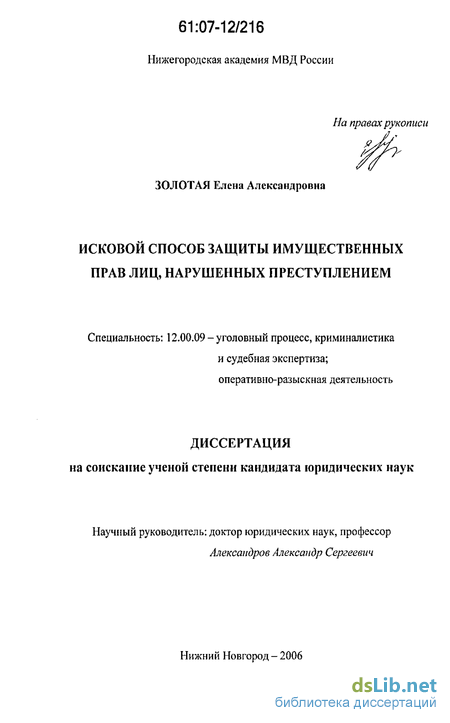 61:07-12/216

Нижегородская академия МВД России

На правах рукописи

ЗОЛОТАЯ Елена Александровна

ИСКОВОЙ СПОСОБ ЗАЩИТЫ ИМУЩЕСТВЕННЫХ ПРАВ ЛИЦ, НАРУШЕННЫХ ПРЕСТУПЛЕНИЕМ

Специальность: 12.00.09 – уголовный процесс, криминалистика и судебная экспертиза; оперативно-разыскная деятельность

ДИССЕРТАЦИЯ
на соискание ученой степени кандидата юридических наук

Научный руководитель: доктор юридических наук, профессор
Александров Александр Сергеевич

Нижний Новгород – 2006

dsLib.net
библиотека диссертаций